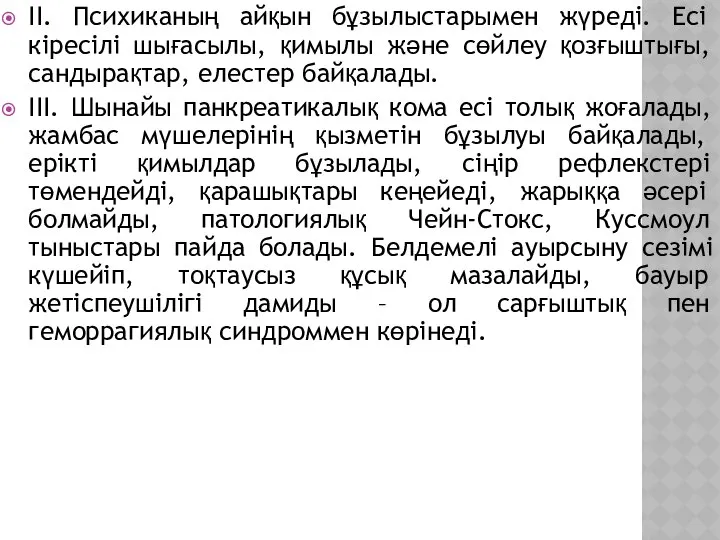 II. Психиканың айқын бұзылыстарымен жүреді. Есі кіресілі шығасылы, қимылы және сөйлеу қозғыштығы, сандырақтар, елестер байқалады.

III. Шынайы панкреатикалық кома есі толық жоғалады, жамбас мүшелерінің қызметін бұзылуы байқалады, ерікті қимылдар бұзылады, сіңір рефлекстері төмендейді, қарашықтары кеңейеді, жарыққа әсері болмайды, патологиялық Чейн-Стокс, Куссмоул тыныстары пайда болады. Белдемелі ауырсыну сезімі күшейіп, тоқтаусыз құсық мазалайды, бауыр жетіспеушілігі дамиды – ол сарғыштық пен геморрагиялық синдроммен көрінеді.